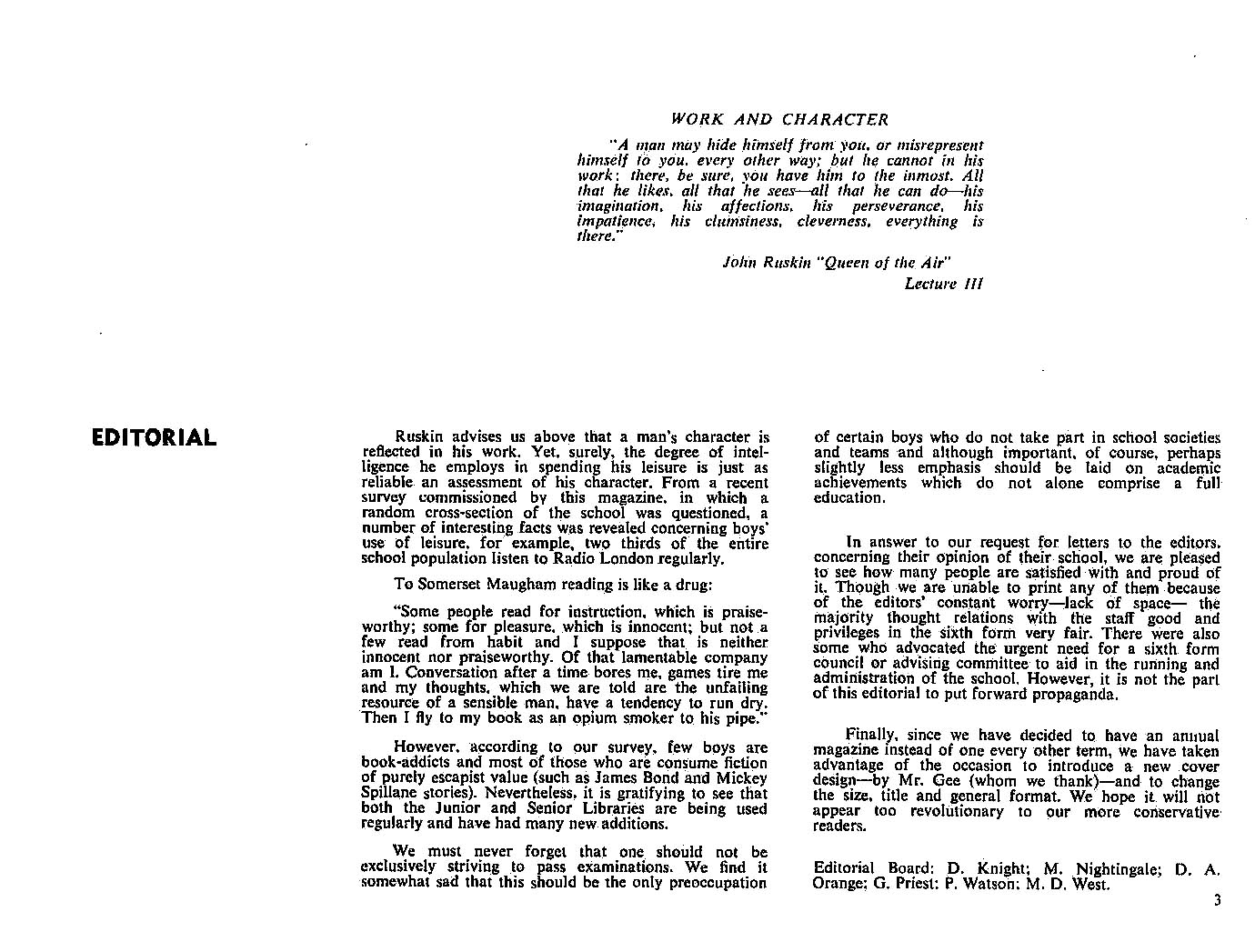 WORK AND CHARACTER

"A man may hide himself from you, or misrepresent himself to you, every other way; but he cannot in his work: there, be sure, you have him to the inmost. All that he likes, all that he sees—all that he can do—his imagination, his affections, his perseverance, his impatience, his clumsiness, cleverness, everything is there."

John Ruskin "Queen of the Air"
Lecture III

EDITORIAL

Ruskin advises us above that a man's character is reflected in his work. Yet, surely, the degree of intelligence he employs in spending his leisure is just as reliable an assessment of his character. From a recent survey commissioned by this magazine, in which a random cross-section of the school was questioned, a number of interesting facts was revealed concerning boys' use of leisure, for example, two thirds of the entire school population listen to Radio London regularly.

To Somerset Maugham reading is like a drug:

"Some people read for instruction, which is praiseworthy; some for pleasure, which is innocent; but not a few read from habit and I suppose that is neither innocent nor praiseworthy. Of that lamentable company am I. Conversation after a time bores me, games tire me and my thoughts, which we are told are the unfailing resource of a sensible man, have a tendency to run dry. Then I fly to my book as an opium smoker to his pipe."

However, according to our survey, few boys are book-addicts and most of those who are consume fiction of purely escapist value (such as James Bond and Mickey Spillane stories). Nevertheless, it is gratifying to see that both the Junior and Senior Libraries are being used regularly and have had many new additions.

We must never forget that one should not be exclusively striving to pass examinations. We find it somewhat sad that this should be the only preoccupation of certain boys who do not take part in school societies and teams and although important, of course, perhaps slightly less emphasis should be laid on academic achievements which do not alone comprise a full education.

In answer to our request for letters to the editors, concerning their opinion of their school, we are pleased to see how many people are satisfied with and proud of it. Though we are unable to print any of them because of the editors' constant worry—lack of space— the majority thought relations with the staff good and privileges in the sixth form very fair. There were also some who advocated the urgent need for a sixth form council or advising committee to aid in the running and administration of the school. However, it is not the part of this editorial to put forward propaganda.

Finally, since we have decided to have an annual magazine instead of one every other term, we have taken advantage of the occasion to introduce a new cover design—by Mr. Gee (whom we thank)—and to change the size, title and general format. We hope it will not appear too revolutionary to our more conservative readers.

Editorial Board: D. Knight; M. Nightingale; D. A. Orange; G. Priest; P. Watson; M. D. West.

3